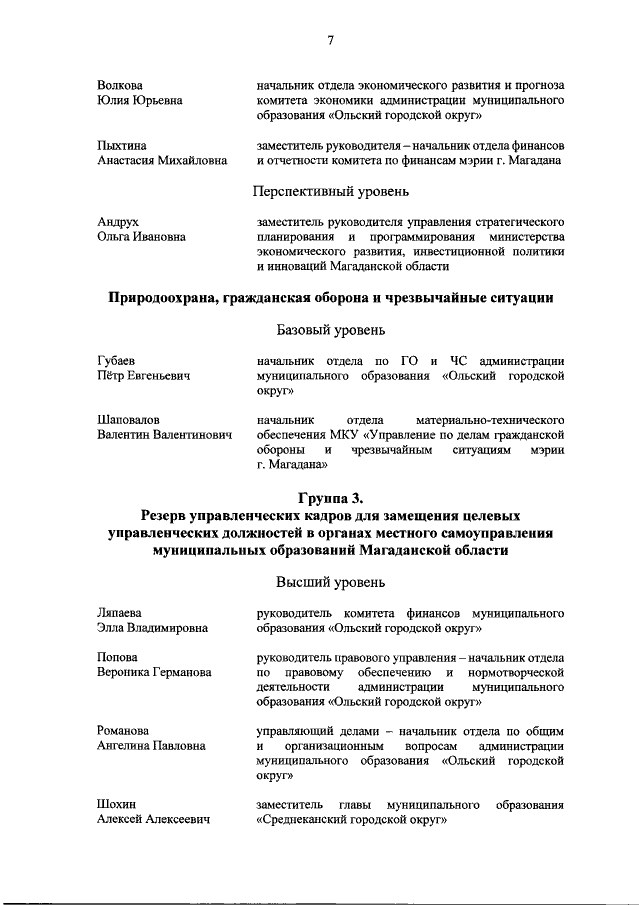 7

Волкова
Юлия Юрьевна

начальник отдела экономического развития и прогноза комитета экономики администрации муниципального образования «Ольский городской округ»

Пыхтина
Анастасия Михайловна

заместитель руководителя – начальник отдела финансов и отчетности комитета по финансам мэрии г. Магадана

Перспективный уровень

Андрух
Ольга Ивановна

заместитель руководителя управления стратегического планирования и программирования министерства экономического развития, инвестиционной политики и инноваций Магаданской области

Природоохрана, гражданская оборона и чрезвычайные ситуации

Базовый уровень

Губаев
Пётр Евгеньевич

начальник отдела по ГО и ЧС администрации муниципального образования «Ольский городской округ»

Шаповалов
Валентин Валентинович

начальник отдела материально-технического обеспечения МКУ «Управление по делам гражданской обороны и чрезвычайным ситуациям мэрии г. Магадана»

Группа 3.
Резерв управленческих кадров для замещения целевых управленческих должностей в органах местного самоуправления муниципальных образований Магаданской области

Высший уровень

Ляпаева
Элла Владимировна

руководитель комитета финансов муниципального образования «Ольский городской округ»

Попова
Вероника Германова

руководитель правового управления – начальник отдела по правовому обеспечению и нормотворческой деятельности администрации муниципального образования «Ольский городской округ»

Романова
Ангелина Павловна

управляющий делами – начальник отдела по общим и организационным вопросам администрации муниципального образования «Ольский городской округ»

Шохин
Алексей Алексеевич

заместитель главы муниципального образования «Среднеканский городской округ»